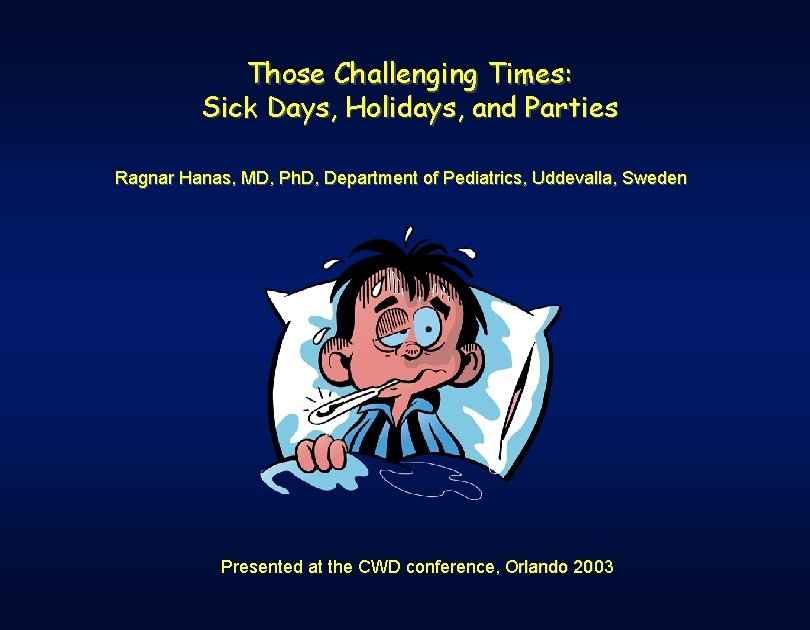 Those Challenging Times:
Sick Days, Holidays, and Parties

Ragnar Hanas, MD, PhD, Department of Pediatrics, Uddevalla, Sweden

Presented at the CWD conference, Orlando 2003